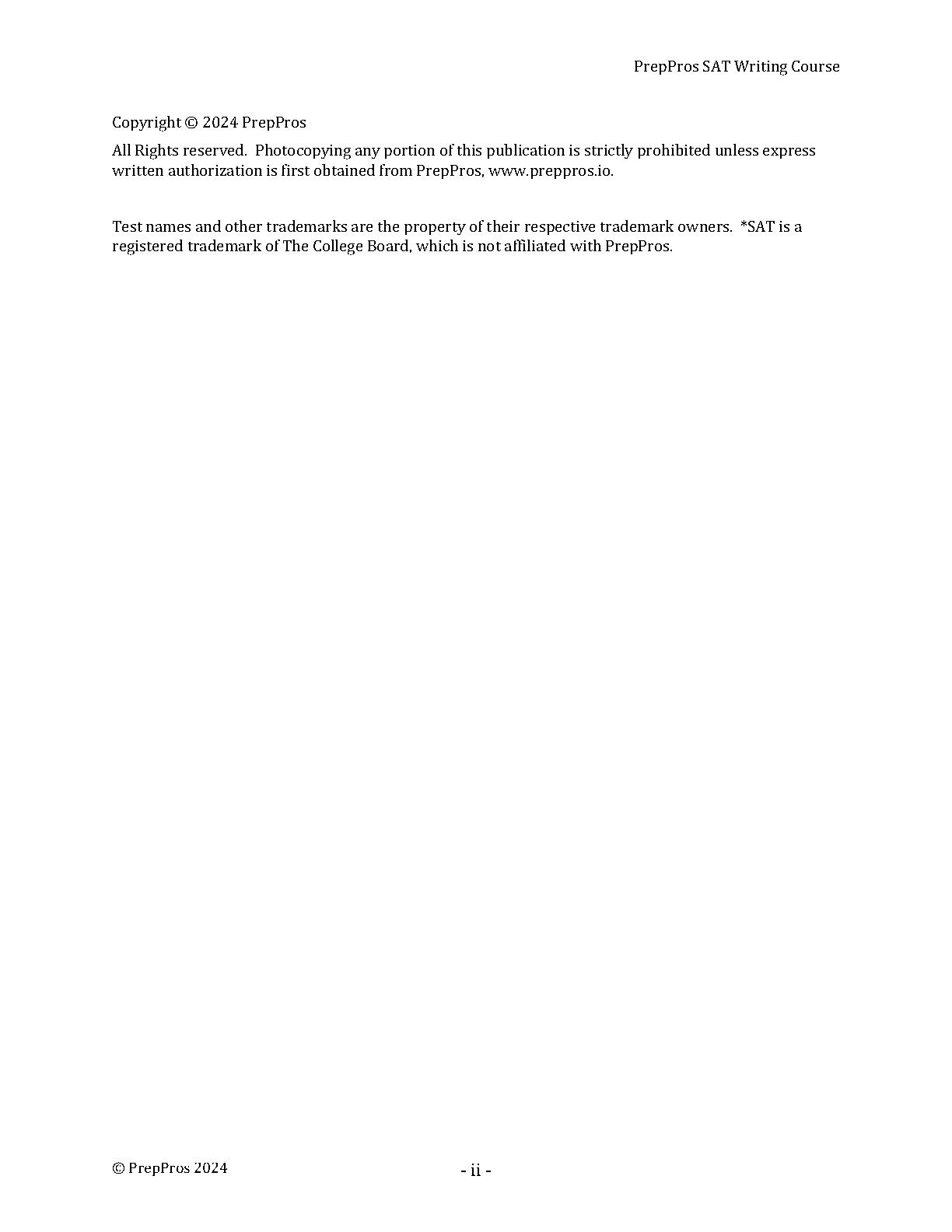 PrepPros SAT Writing Course

Copyright © 2024 PrepPros

All Rights reserved. Photocopying any portion of this publication is strictly prohibited unless express written authorization is first obtained from PrepPros, www.preppros.io.

Test names and other trademarks are the property of their respective trademark owners. *SAT is a registered trademark of The College Board, which is not affiliated with PrepPros.

© PrepPros 2024

- ii -